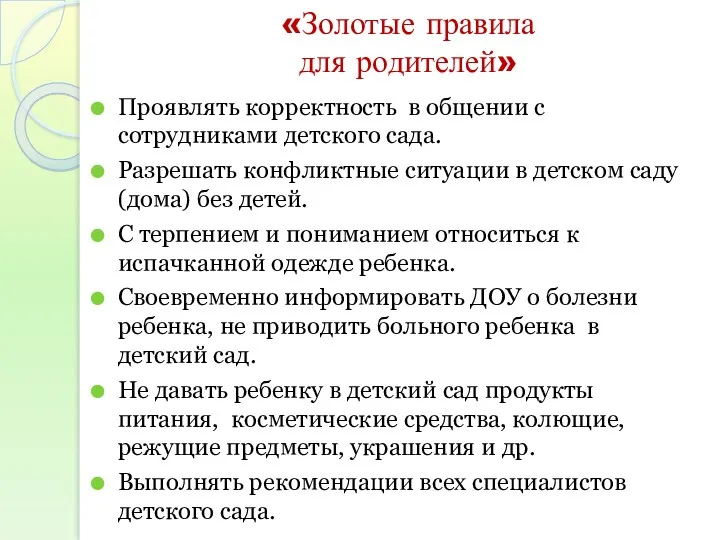 «Золотые правила для родителей»

Проявлять корректность в общении с сотрудниками детского сада.

Разрешать конфликтные ситуации в детском саду (дома) без детей.

С терпением и пониманием относиться к испачканной одежде ребенка.

Своевременно информировать ДОУ о болезни ребенка, не приводить больного ребенка в детский сад.

Не давать ребенку в детский сад продукты питания, косметические средства, колющие, режущие предметы, украшения и др.

Выполнять рекомендации всех специалистов детского сада.